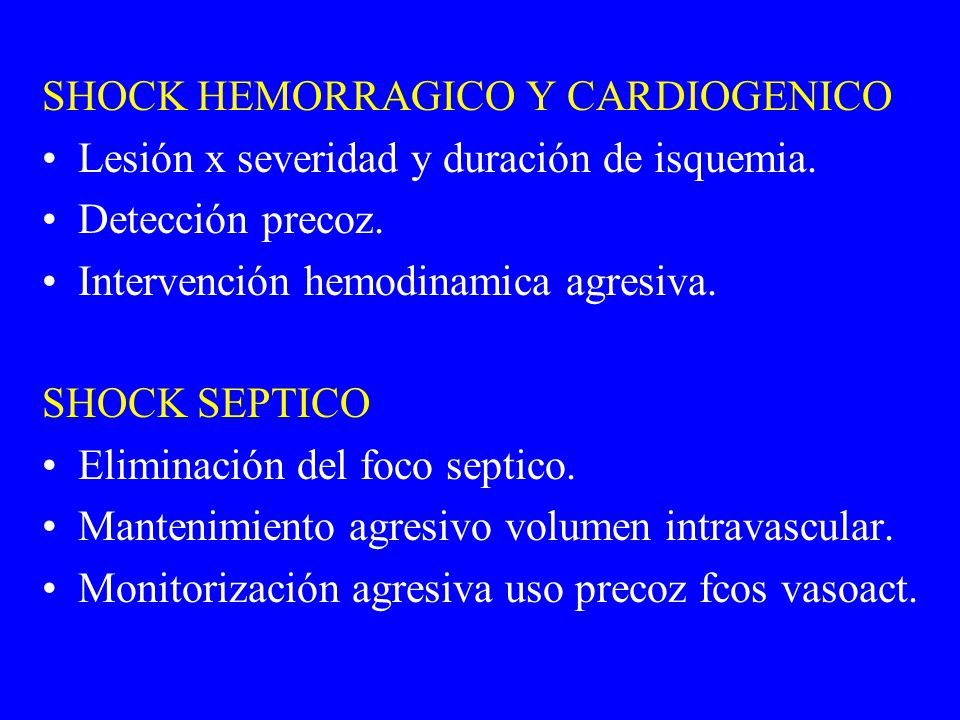 SHOCK HEMORRAGICO Y CARDIOGENICO
• Lesión x severidad y duración de isquemia.
• Detección precoz.
• Intervención hemodinamica agresiva.

SHOCK SEPTICO
• Eliminación del foco septico.
• Mantenimiento agresivo volumen intravascular.
• Monitorización agresiva uso precoz fcos vasoact.